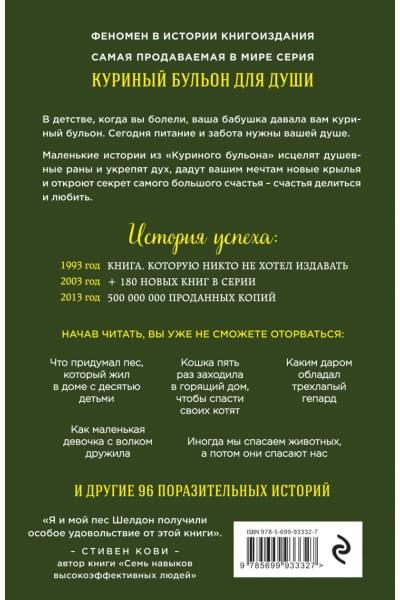 ФЕНОМЕН В ИСТОРИИ КНИГОИЗДАНИЯ

САМАЯ ПРОДАВАЕМАЯ В МИРЕ СЕРИЯ

КУРИНЫЙ БУЛЬОН ДЛЯ ДУШИ

В детстве, когда вы болели, ваша бабушка давала вам куриный бульон. Сегодня питание и забота нужны вашей душе.

Маленькие истории из «Куриного бульона» исцелят душевные раны и укрепят дух, дадут вашим мечтам новые крылья и откроют секрет самого большого счастья – счастья делиться и любить.

История успеха:

1993 год КНИГА, КОТОРУЮ НИКТО НЕ ХОТЕЛ ИЗДАВАТЬ
2003 год + 180 НОВЫХ КНИГ В СЕРИИ
2013 год 500 000 000 ПРОДАННЫХ КОПИЙ

НАЧАВ ЧИТАТЬ, ВЫ УЖЕ НЕ СМОЖЕТЕ ОТОРВАТЬСЯ:

Что придумал пес, который жил в доме с десятью детьми

Кошка пять раз заходила в горящий дом, чтобы спасти своих котят

Каким даром обладал трехлапый гепард

Как маленькая девочка с волком дружила

Иногда мы спасаем животных, а потом они спасают нас

И ДРУГИЕ 96 ПОРАЗИТЕЛЬНЫХ ИСТОРИЙ

«Я и мой пес Шелдон получили особое удовольствие от этой книги».
– СТИВЕН КОВИ –
автор книги «Семь навыков высокоэффективных людей»

ISBN 978-5-699-93332-7

9 785699 933327 >